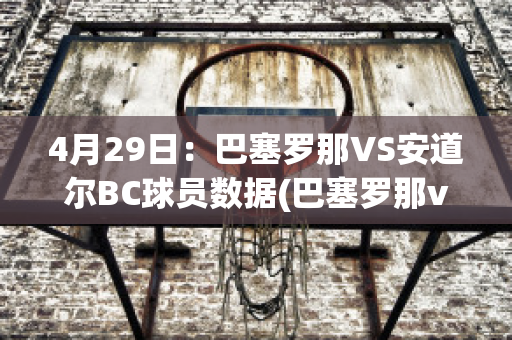 4月29日：巴塞罗那VS安道尔BC球员数据(巴塞罗那v